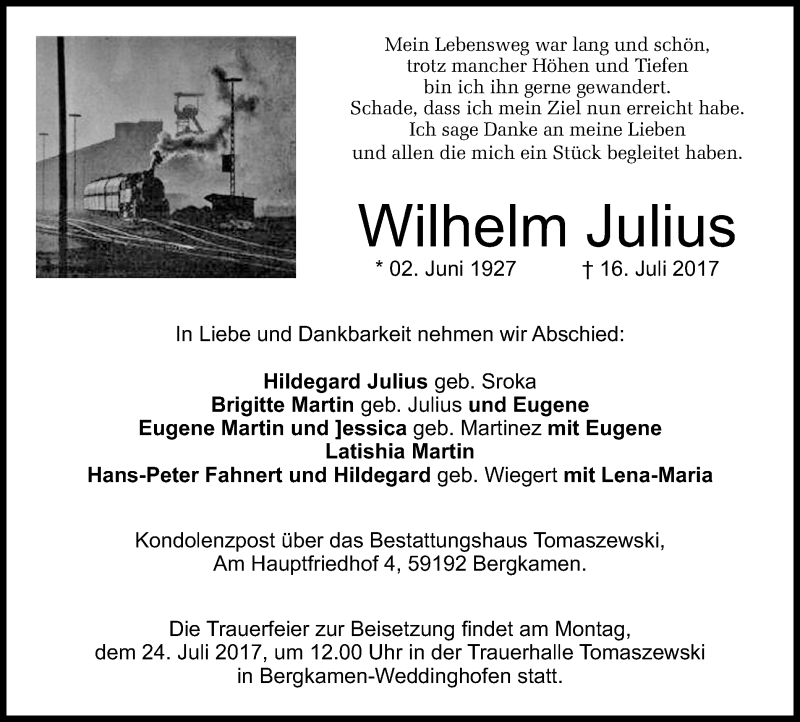 Mein Lebensweg war lang und schön,
trotz mancher Höhen und Tiefen
bin ich ihn gerne gewandert.
Schade, dass ich mein Ziel nun erreicht habe.
Ich sage Danke an meine Lieben
und allen die mich ein Stück begleitet haben.

Wilhelm Julius

* 02. Juni 1927 † 16. Juli 2017

In Liebe und Dankbarkeit nehmen wir Abschied:

Hildegard Julius geb. Sroka
Brigitte Martin geb. Julius und Eugene
Eugene Martin und ]essica geb. Martinez mit Eugene
Latishia Martin
Hans-Peter Fahnert und Hildegard geb. Wiegert mit Lena-Maria

Kondolenzpost über das Bestattungshaus Tomaszewski,
Am Hauptfriedhof 4, 59192 Bergkamen.

Die Trauerfeier zur Beisetzung findet am Montag, dem 24. Juli 2017, um 12.00 Uhr in der Trauerhalle Tomaszewski in Bergkamen-Weddinghofen statt.